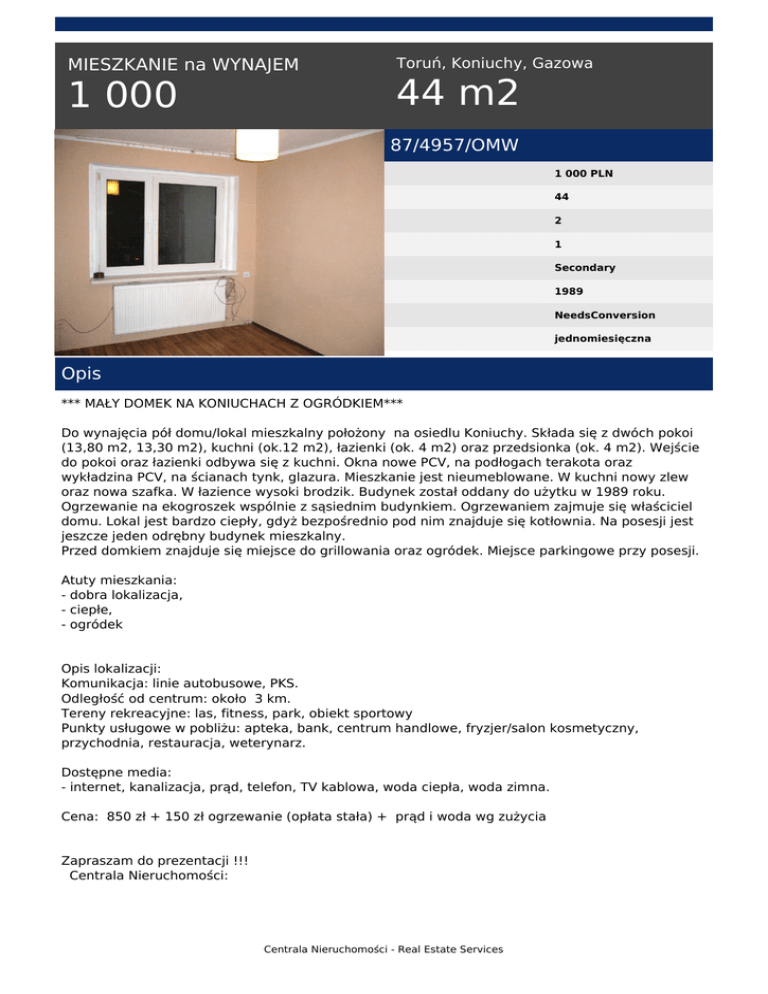 MIESZKANIE na WYNAJEM
1 000

Toruń, Koniuchy, Gazowa
44 m2

87/4957/OMW

1 000 PLN
44
2
1
Secondary
1989
NeedsConversion
jednomiesięczna

Opis

*** MAŁY DOMEK NA KONIUCHACH Z OGRÓDKIEM***

Do wynajęcia pół domu/lokal mieszkalny położony na osiedlu Koniuchy. Składa się z dwóch pokoi (13,80 m2, 13,30 m2), kuchni (ok.12 m2), łazienki (ok. 4 m2) oraz przedsionka (ok. 4 m2). Wejście do pokoi oraz łazienki odbywa się z kuchni. Okna nowe PCV, na podłogach terakota oraz wykładzina PCV, na ścianach tynk, glazura. Mieszkanie jest nieumeblowane. W kuchni nowy zlew oraz nowa szafka. W łazience wysoki brodzik. Budynek został oddany do użytku w 1989 roku. Ogrzewanie na ekogroszek wspólnie z sąsiednim budynkiem. Ogrzewaniem zajmuje się właściciel domu. Lokal jest bardzo ciepły, gdyż bezpośrednio pod nim znajduje się kotłownia. Na posesji jest jeszcze jeden odrębny budynek mieszkalny.
Przed domkiem znajduje się miejsce do grillowania oraz ogródek. Miejsce parkingowe przy posesji.

Atuty mieszkania:
- dobra lokalizacja,
- ciepłe,
- ogródek

Opis lokalizacji:
Komunikacja: linie autobusowe, PKS.
Odległość od centrum: około 3 km.
Tereny rekreacyjne: las, fitness, park, obiekt sportowy
Punkty usługowe w pobliżu: apteka, bank, centrum handlowe, fryzjer/salon kosmetyczny, przychodnia, restauracja, weterynarz.

Dostępne media:
- internet, kanalizacja, prąd, telefon, TV kablowa, woda ciepła, woda zimna.

Cena: 850 zł + 150 zł ogrzewanie (opłata stała) + prąd i woda wg zużycia

Zapraszam do prezentacji !!!
Centrala Nieruchomości:

Centrala Nieruchomości - Real Estate Services